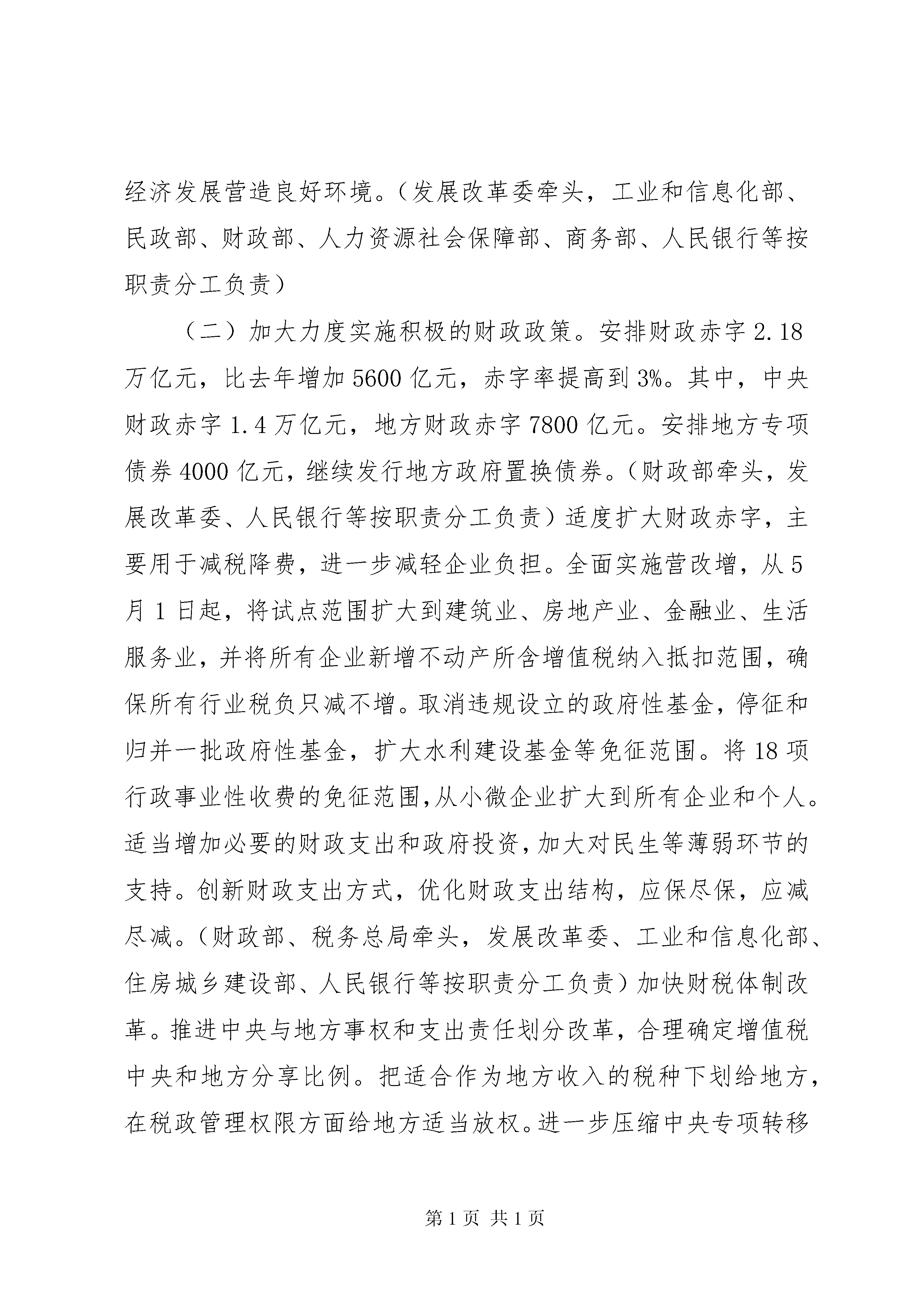 经济发展营造良好环境。（发展改革委牵头，工业和信息化部、民政部、财政部、人力资源社会保障部、商务部、人民银行等按职责分工负责）

（二）加大力度实施积极的财政政策。安排财政赤字 2.18 万亿元，比去年增加 5600 亿元，赤字率提高到 3%。其中，中央财政赤字 1.4 万亿元，地方财政赤字 7800 亿元。安排地方专项债券 4000 亿元，继续发行地方政府置换债券。（财政部牵头，发展改革委、人民银行等按职责分工负责）适度扩大财政赤字，主要用于减税降费，进一步减轻企业负担。全面实施营改增，从 5 月 1 日起，将试点范围扩大到建筑业、房地产业、金融业、生活服务业，并将所有企业新增不动产所含增值税纳入抵扣范围，确保所有行业税负只减不增。取消违规设立的政府性基金，停征和归并一批政府性基金，扩大水利建设基金等免征范围。将 18 项行政事业性收费的免征范围，从小微企业扩大到所有企业和个人。适当增加必要的财政支出和政府投资，加大对民生等薄弱环节的支持。创新财政支出方式，优化财政支出结构，应保尽保，应减尽减。（财政部、税务总局牵头，发展改革委、工业和信息化部、住房城乡建设部、人民银行等按职责分工负责）加快财税体制改革。推进中央与地方事权和支出责任划分改革，合理确定增值税中央和地方分享比例。把适合作为地方收入的税种下划给地方，在税政管理权限方面给地方适当放权。进一步压缩中央专项转移

第 1 页 共 1 页